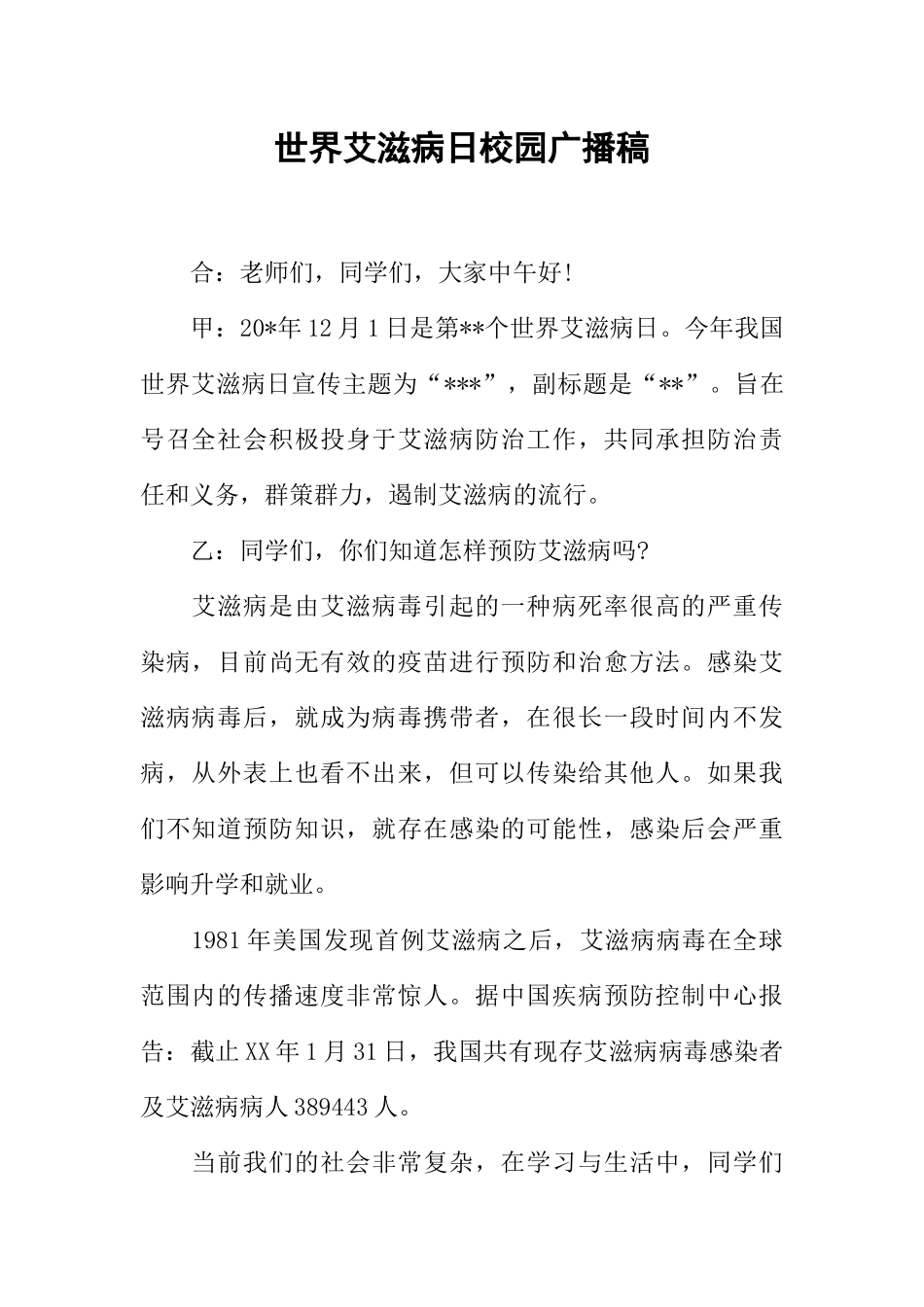 世界艾滋病日校园广播稿

合：老师们，同学们，大家中午好!

甲：20*年12月1日是第**个世界艾滋病日。今年我国世界艾滋病日宣传主题为“***”，副标题是“**”。旨在号召全社会积极投身于艾滋病防治工作，共同承担防治责任和义务，群策群力，遏制艾滋病的流行。

乙：同学们，你们知道怎样预防艾滋病吗?

艾滋病是由艾滋病毒引起的一种病死率很高的严重传染病，目前尚无有效的疫苗进行预防和治愈方法。感染艾滋病病毒后，就成为病毒携带者，在很长一段时间内不发病，从外表上也看不出来，但可以传染给其他人。如果我们不知道预防知识，就存在感染的可能性，感染后会严重影响升学和就业。

1981年美国发现首例艾滋病之后，艾滋病病毒在全球范围内的传播速度非常惊人。据中国疾病预防控制中心报告：截止XX年1月31日，我国共有现存艾滋病病毒感染者及艾滋病病人389443人。

当前我们的社会非常复杂，在学习与生活中，同学们